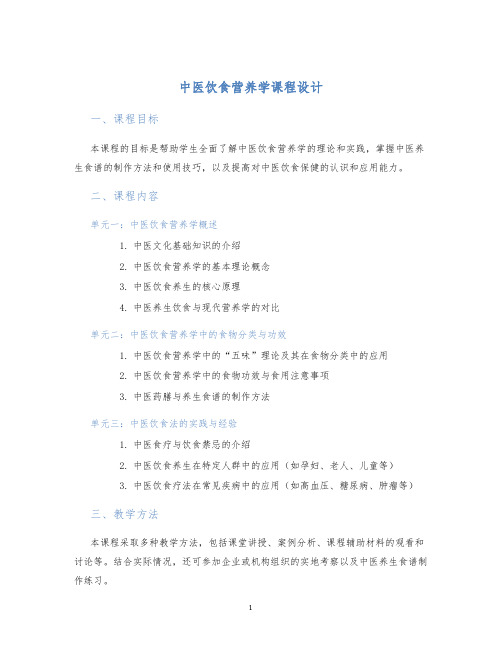 中医饮食营养学课程设计

一、课程目标

本课程的目标是帮助学生全面了解中医饮食营养学的理论和实践，掌握中医养生食谱的制作方法和使用技巧，以及提高对中医饮食保健的认识和应用能力。

二、课程内容

单元一：中医饮食营养学概述

1. 中医文化基础知识的介绍
2. 中医饮食营养学的基本理论概念
3. 中医饮食养生的核心原理
4. 中医养生饮食与现代营养学的对比

单元二：中医饮食营养学中的食物分类与功效

1. 中医饮食营养学中的“五味”理论及其在食物分类中的应用
2. 中医饮食营养学中的食物功效与食用注意事项
3. 中医药膳与养生食谱的制作方法

单元三：中医饮食法的实践与经验

1. 中医食疗与饮食禁忌的介绍
2. 中医饮食养生在特定人群中的应用（如孕妇、老人、儿童等）
3. 中医饮食疗法在常见疾病中的应用（如高血压、糖尿病、肿瘤等）

三、教学方法

本课程采取多种教学方法，包括课堂讲授、案例分析、课程辅助材料的观看和讨论等。结合实际情况，还可参加企业或机构组织的实地考察以及中医养生食谱制作练习。

1